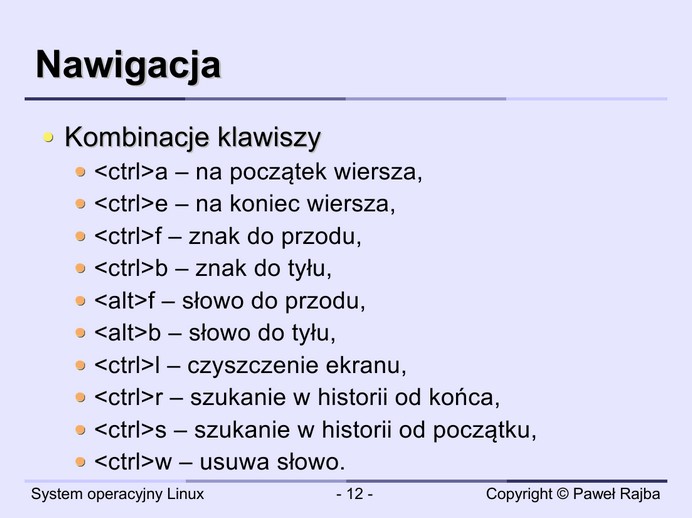 Nawigacja

• Kombinacje klawiszy
• <ctrl>a – na początek wiersza,
• <ctrl>e – na koniec wiersza,
• <ctrl>f – znak do przodu,
• <ctrl>b – znak do tyłu,
• <alt>f – słowo do przodu,
• <alt>b – słowo do tyłu,
• <ctrl>l – czyszczenie ekranu,
• <ctrl>r – szukanie w historii od końca,
• <ctrl>s – szukanie w historii od początku,
• <ctrl>w – usuwa słowo.

System operacyjny Linux - 12 - Copyright © Paweł Rajba